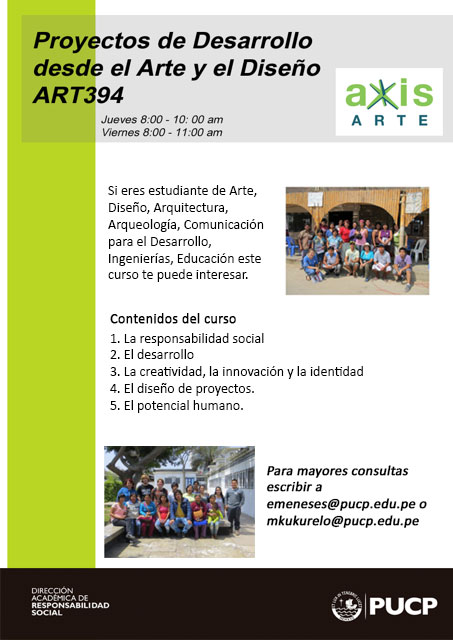 Proyectos de Desarrollo desde el Arte y el Diseño ART394

Jueves 8:00 - 10: 00 am
Viernes 8:00 - 11:00 am

axis ARTE

Si eres estudiante de Arte, Diseño, Arquitectura, Arqueología, Comunicación para el Desarrollo, Ingenierías, Educación este curso te puede interesar.

Contenidos del curso
1. La responsabilidad social
2. El desarrollo
3. La creatividad, la innovación y la identidad
4. El diseño de proyectos.
5. El potencial humano.

Para mayores consultas escribir a emeneses@pucp.edu.pe o mkukurelo@pucp.edu.pe

DIRECCIÓN ACADÉMICA DE RESPONSABILIDAD SOCIAL

PUCP